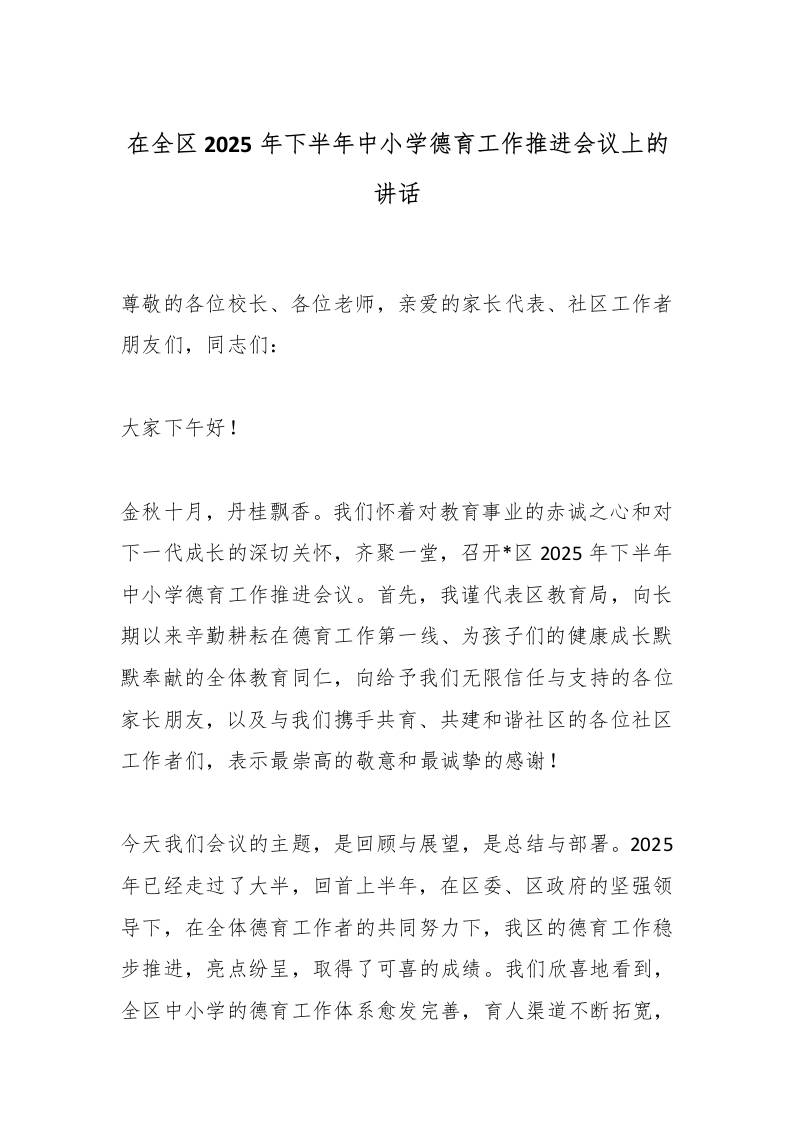 在全区2025年下半年中小学德育工作推进会议上的讲话

尊敬的各位校长、各位老师，亲爱的家长代表、社区工作者朋友们，同志们：

大家下午好！

金秋十月，丹桂飘香。我们怀着对教育事业的赤诚之心和对下一代成长的深切关怀，齐聚一堂，召开*区2025年下半年中小学德育工作推进会议。首先，我谨代表区教育局，向长期以来辛勤耕耘在德育工作第一线、为孩子们的健康成长默默奉献的全体教育同仁，向给予我们无限信任与支持的各位家长朋友，以及与我们携手共育、共建和谐社区的各位社区工作者们，表示最崇高的敬意和最诚挚的感谢！

今天我们会议的主题，是回顾与展望，是总结与部署。2025年已经走过了大半，回首上半年，在区委、区政府的坚强领导下，在全体德育工作者的共同努力下，我区的德育工作稳步推进，亮点纷呈，取得了可喜的成绩。我们欣喜地看到，全区中小学的德育工作体系愈发完善，育人渠道不断拓宽，